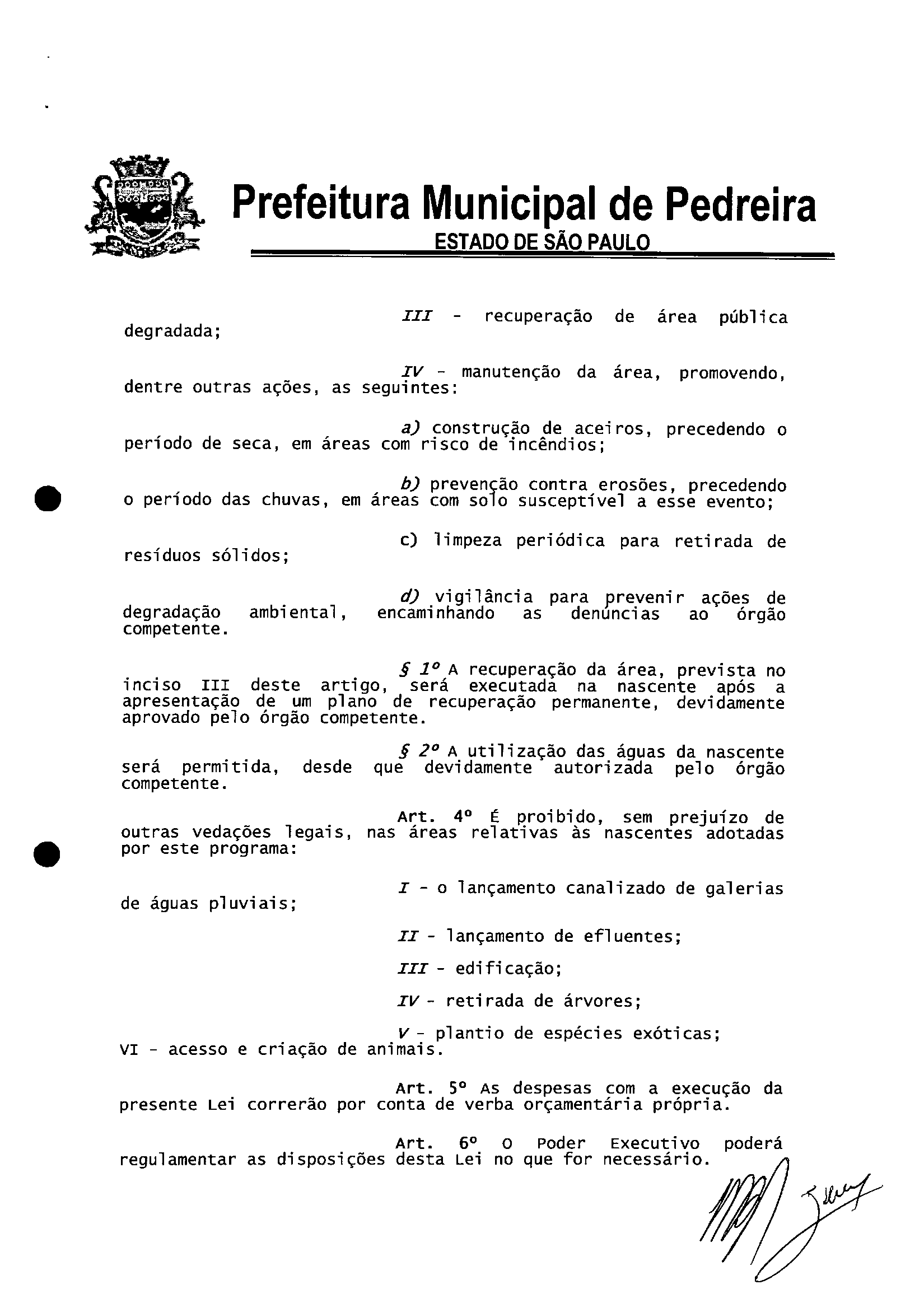 Prefeitura Municipal de Pedreira
ESTADO DE SÃO PAULO

III - recuperação de área pública degradada;

IV - manutenção da área, promovendo, dentre outras ações, as seguintes:

a) construção de aceiros, precedendo o período de seca, em áreas com risco de incêndios;

b) prevenção contra erosões, precedendo o período das chuvas, em áreas com solo susceptível a esse evento;

c) limpeza periódica para retirada de resíduos sólidos;

d) vigilância para prevenir ações de degradação ambiental, encaminhando as denúncias ao órgão competente.

§ 1º A recuperação da área, prevista no inciso III deste artigo, será executada na nascente após a apresentação de um plano de recuperação permanente, devidamente aprovado pelo órgão competente.

§ 2º A utilização das águas da nascente será permitida, desde que devidamente autorizada pelo órgão competente.

Art. 4º É proibido, sem prejuízo de outras vedações legais, nas áreas relativas às nascentes adotadas por este programa:

I - o lançamento canalizado de galerias de águas pluviais;

II - lançamento de efluentes;

III - edificação;

IV - retirada de árvores;

V - plantio de espécies exóticas;
VI - acesso e criação de animais.

Art. 5º As despesas com a execução da presente Lei correrão por conta de verba orçamentária própria.

Art. 6º O Poder Executivo poderá regulamentar as disposições desta Lei no que for necessário.